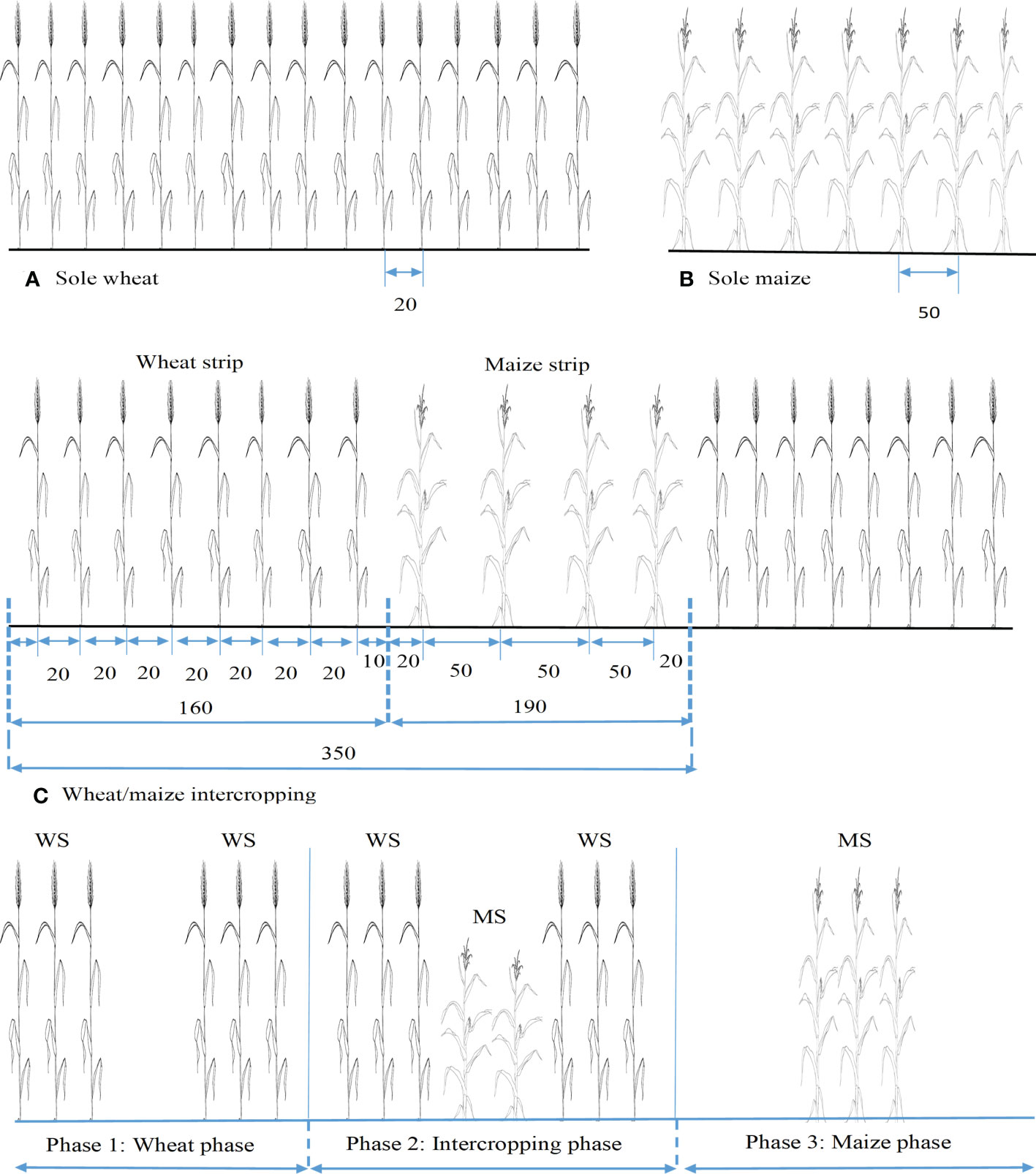 A Sole wheat

20

B Sole maize

50

Wheat strip

Maize strip

20 20 20 20 20 20 20 10 20 50 50 50 20

160

190

350

C Wheat/maize intercropping

WS WS WS WS MS

MS

Phase 1: Wheat phase

Phase 2: Intercropping phase

Phase 3: Maize phase